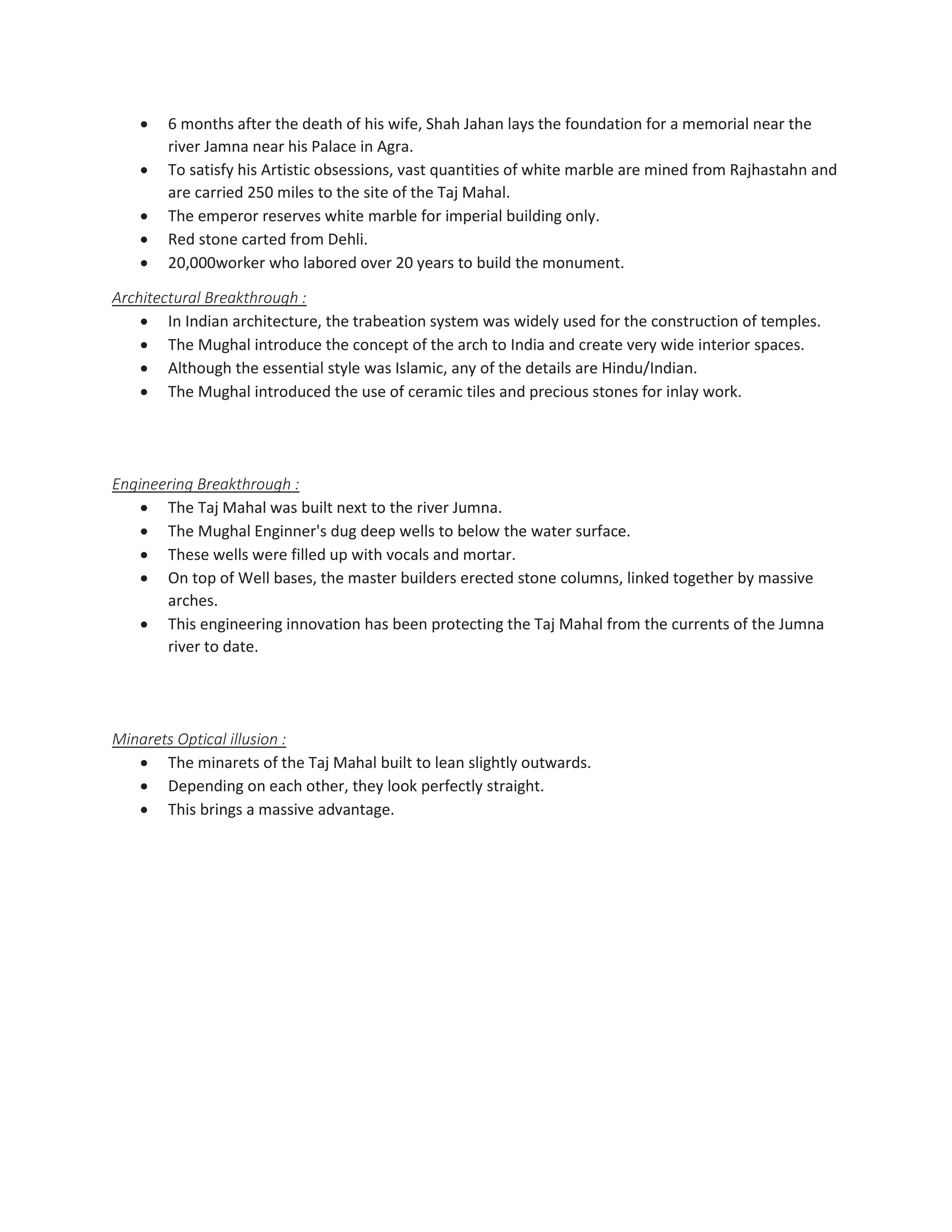 • 6 months after the death of his wife, Shah Jahan lays the foundation for a memorial near the river Jamna near his Palace in Agra.
• To satisfy his Artistic obsessions, vast quantities of white marble are mined from Rajhastahn and are carried 250 miles to the site of the Taj Mahal.
• The emperor reserves white marble for imperial building only.
• Red stone carted from Dehli.
• 20,000worker who labored over 20 years to build the monument.

Architectural Breakthrough :
• In Indian architecture, the trabeation system was widely used for the construction of temples.
• The Mughal introduce the concept of the arch to India and create very wide interior spaces.
• Although the essential style was Islamic, any of the details are Hindu/Indian.
• The Mughal introduced the use of ceramic tiles and precious stones for inlay work.

Engineering Breakthrough :
• The Taj Mahal was built next to the river Jumna.
• The Mughal Enginner's dug deep wells to below the water surface.
• These wells were filled up with vocals and mortar.
• On top of Well bases, the master builders erected stone columns, linked together by massive arches.
• This engineering innovation has been protecting the Taj Mahal from the currents of the Jumna river to date.

Minarets Optical illusion :
• The minarets of the Taj Mahal built to lean slightly outwards.
• Depending on each other, they look perfectly straight.
• This brings a massive advantage.